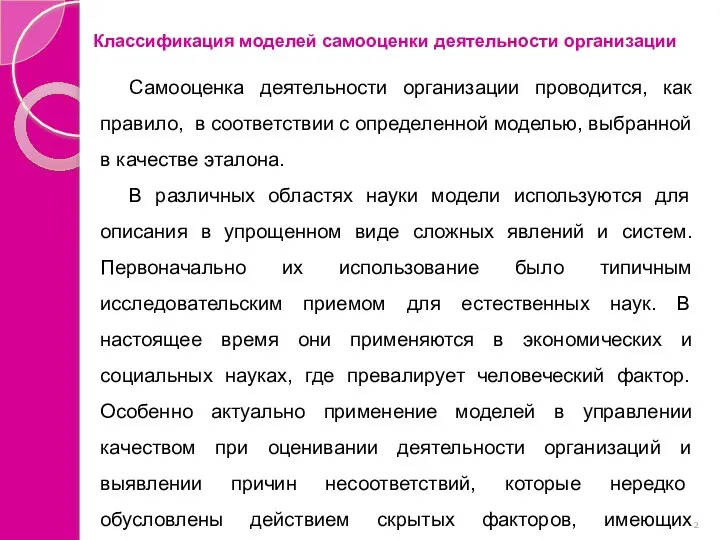 Классификация моделей самооценки деятельности организации

Самооценка деятельности организации проводится, как правило, в соответствии с определенной моделью, выбранной в качестве эталона.

В различных областях науки модели используются для описания в упрощенном виде сложных явлений и систем. Первоначально их использование было типичным исследовательским приемом для естественных наук. В настоящее время они применяются в экономических и социальных науках, где превалирует человеческий фактор. Особенно актуально применение моделей в управлении качеством при оценивании деятельности организаций и выявлении причин несоответствий, которые нередко обусловлены действием скрытых факторов, имеющих

2